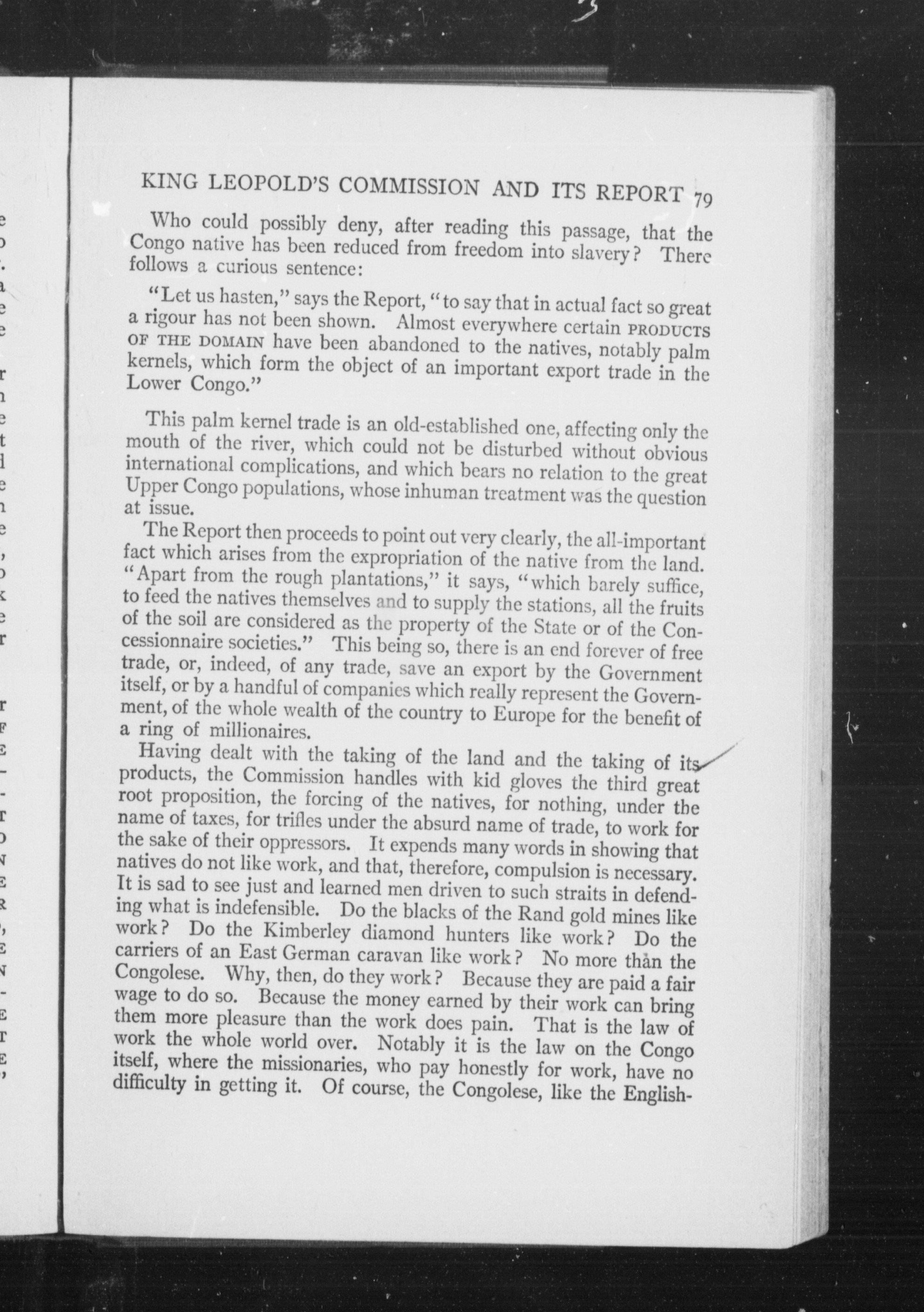 KING LEOPOLD'S COMMISSION AND ITS REPORT 79

Who could possibly deny, after reading this passage, that the Congo native has been reduced from freedom into slavery? There follows a curious sentence:

"Let us hasten," says the Report, "to say that in actual fact so great a rigour has not been shown. Almost everywhere certain PRODUCTS OF THE DOMAIN have been abandoned to the natives, notably palm kernels, which form the object of an important export trade in the Lower Congo."

This palm kernel trade is an old-established one, affecting only the mouth of the river, which could not be disturbed without obvious international complications, and which bears no relation to the great Upper Congo populations, whose inhuman treatment was the question at issue.

The Report then proceeds to point out very clearly, the all-important fact which arises from the expropriation of the native from the land. "Apart from the rough plantations," it says, "which barely suffice, to feed the natives themselves and to supply the stations, all the fruits of the soil are considered as the property of the State or of the Concessionnaire societies." This being so, there is an end forever of free trade, or, indeed, of any trade, save an export by the Government itself, or by a handful of companies which really represent the Government, of the whole wealth of the country to Europe for the benefit of a ring of millionaires.

Having dealt with the taking of the land and the taking of its products, the Commission handles with kid gloves the third great root proposition, the forcing of the natives, for nothing, under the name of taxes, for trifles under the absurd name of trade, to work for the sake of their oppressors. It expends many words in showing that natives do not like work, and that, therefore, compulsion is necessary. It is sad to see just and learned men driven to such straits in defending what is indefensible. Do the blacks of the Rand gold mines like work? Do the Kimberley diamond hunters like work? Do the carriers of an East German caravan like work? No more than the Congolese. Why, then, do they work? Because they are paid a fair wage to do so. Because the money earned by their work can bring them more pleasure than the work does pain. That is the law of work the whole world over. Notably it is the law on the Congo itself, where the missionaries, who pay honestly for work, have no difficulty in getting it. Of course, the Congolese, like the English-